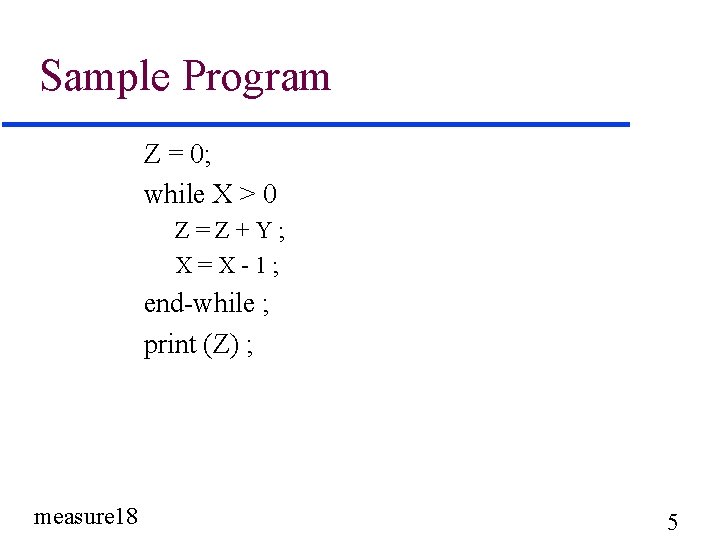 Sample Program

Z = 0;
while X > 0
Z = Z + Y ;
X = X - 1 ;
end-while ;
print (Z) ;

measure18

5